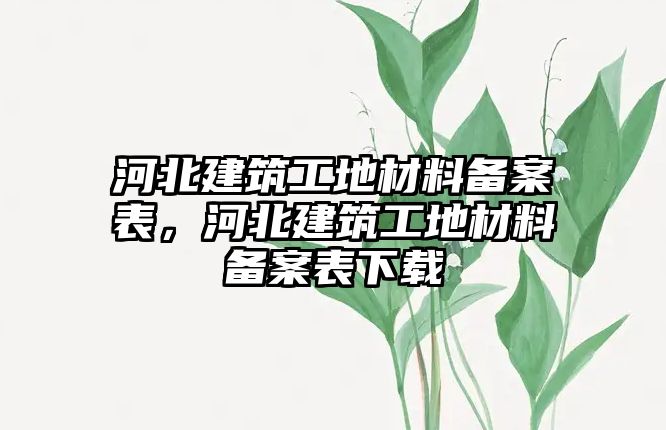 河北建筑工地材料备案表，河北建筑工地材料备案表下载